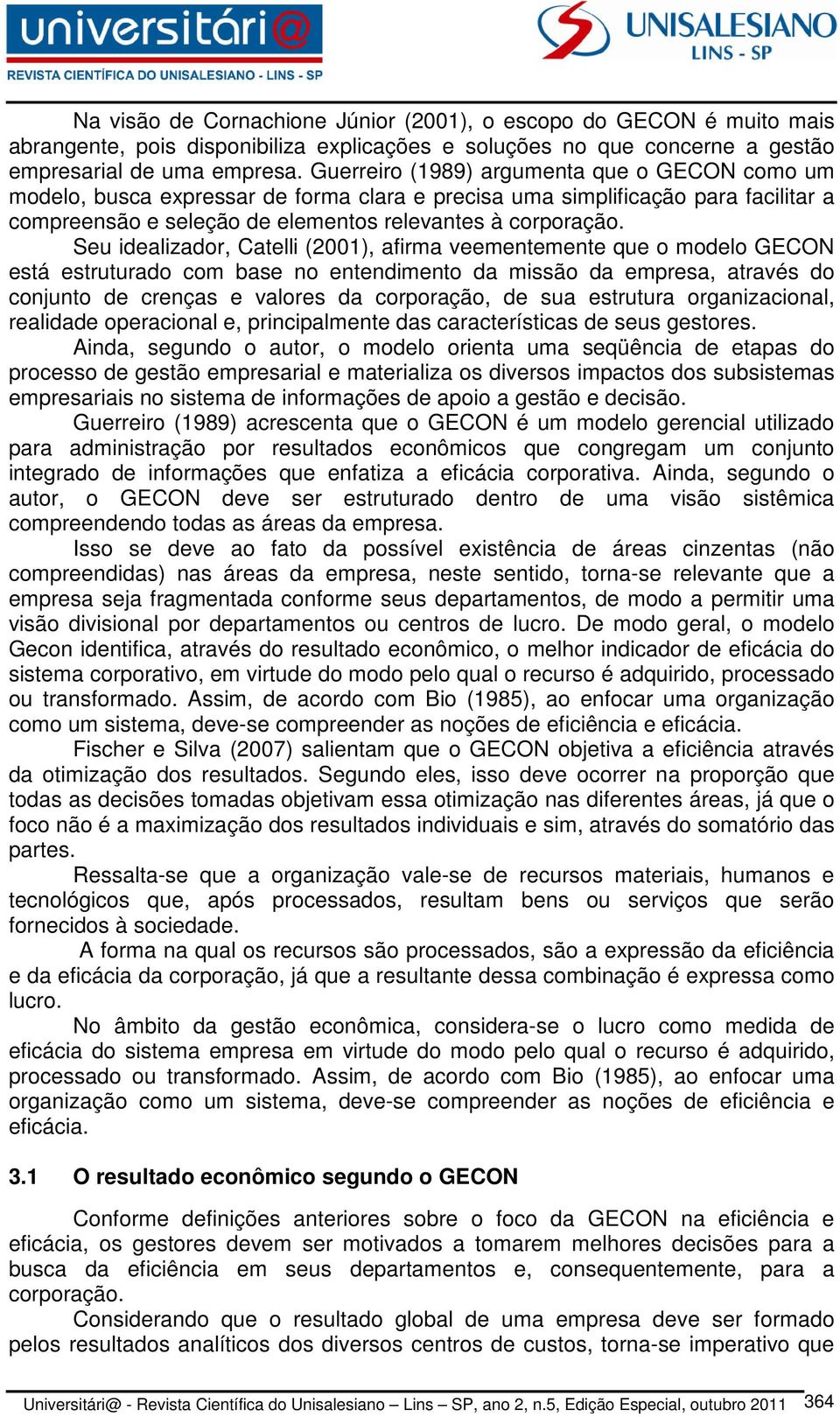 universitári@
REVISTA CIENTÍFICA DO UNISALESIANO - LINS - SP

UNISALESIANO
LINS - SP

Na visão de Cornachione Júnior (2001), o escopo do GECON é muito mais abrangente, pois disponibiliza explicações e soluções no que concerne a gestão empresarial de uma empresa. Guerreiro (1989) argumenta que o GECON como um modelo, busca expressar de forma clara e precisa uma simplificação para facilitar a compreensão e seleção de elementos relevantes à corporação.

Seu idealizador, Catelli (2001), afirma veementemente que o modelo GECON está estruturado com base no entendimento da missão da empresa, através do conjunto de crenças e valores da corporação, de sua estrutura organizacional, realidade operacional e, principalmente das características de seus gestores.

Ainda, segundo o autor, o modelo orienta uma seqüência de etapas do processo de gestão empresarial e materializa os diversos impactos dos subsistemas empresariais no sistema de informações de apoio a gestão e decisão.

Guerreiro (1989) acrescenta que o GECON é um modelo gerencial utilizado para administração por resultados econômicos que congregam um conjunto integrado de informações que enfatiza a eficácia corporativa. Ainda, segundo o autor, o GECON deve ser estruturado dentro de uma visão sistêmica compreendendo todas as áreas da empresa.

Isso se deve ao fato da possível existência de áreas cinzentas (não compreendidas) nas áreas da empresa, neste sentido, torna-se relevante que a empresa seja fragmentada conforme seus departamentos, de modo a permitir uma visão divisional por departamentos ou centros de lucro. De modo geral, o modelo Gecon identifica, através do resultado econômico, o melhor indicador de eficácia do sistema corporativo, em virtude do modo pelo qual o recurso é adquirido, processado ou transformado. Assim, de acordo com Bio (1985), ao enfocar uma organização como um sistema, deve-se compreender as noções de eficiência e eficácia.

Fischer e Silva (2007) salientam que o GECON objetiva a eficiência através da otimização dos resultados. Segundo eles, isso deve ocorrer na proporção que todas as decisões tomadas objetivam essa otimização nas diferentes áreas, já que o foco não é a maximização dos resultados individuais e sim, através do somatório das partes.

Ressalta-se que a organização vale-se de recursos materiais, humanos e tecnológicos que, após processados, resultam bens ou serviços que serão fornecidos à sociedade.

A forma na qual os recursos são processados, são a expressão da eficiência e da eficácia da corporação, já que a resultante dessa combinação é expressa como lucro.

No âmbito da gestão econômica, considera-se o lucro como medida de eficácia do sistema empresa em virtude do modo pelo qual o recurso é adquirido, processado ou transformado. Assim, de acordo com Bio (1985), ao enfocar uma organização como um sistema, deve-se compreender as noções de eficiência e eficácia.

3.1 O resultado econômico segundo o GECON

Conforme definições anteriores sobre o foco da GECON na eficiência e eficácia, os gestores devem ser motivados a tomarem melhores decisões para a busca da eficiência em seus departamentos e, consequentemente, para a corporação.

Considerando que o resultado global de uma empresa deve ser formado pelos resultados analíticos dos diversos centros de custos, torna-se imperativo que

Universitári@ - Revista Científica do Unisalesiano – Lins – SP, ano 2, n.5, Edição Especial, outubro 2011 364